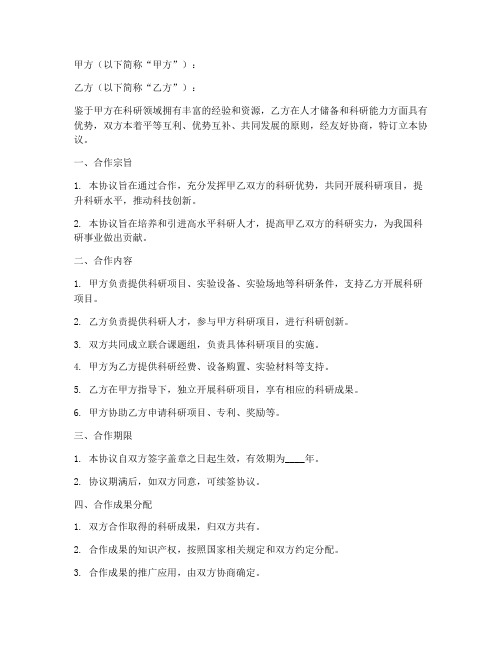 甲方（以下简称“甲方”）：

乙方（以下简称“乙方”）：

鉴于甲方在科研领域拥有丰富的经验和资源，乙方在人才储备和科研能力方面具有优势，双方本着平等互利、优势互补、共同发展的原则，经友好协商，特订立本协议。

一、合作宗旨

1. 本协议旨在通过合作，充分发挥甲乙双方的科研优势，共同开展科研项目，提升科研水平，推动科技创新。

2. 本协议旨在培养和引进高水平科研人才，提高甲乙双方的科研实力，为我国科研事业做出贡献。

二、合作内容

1. 甲方负责提供科研项目、实验设备、实验场地等科研条件，支持乙方开展科研项目。

2. 乙方负责提供科研人才，参与甲方科研项目，进行科研创新。

3. 双方共同成立联合课题组，负责具体科研项目的实施。

4. 甲方为乙方提供科研经费、设备购置、实验材料等支持。

5. 乙方在甲方指导下，独立开展科研项目，享有相应的科研成果。

6. 甲方协助乙方申请科研项目、专利、奖励等。

三、合作期限

1. 本协议自双方签字盖章之日起生效，有效期为____年。

2. 协议期满后，如双方同意，可续签协议。

四、合作成果分配

1. 双方合作取得的科研成果，归双方共有。

2. 合作成果的知识产权，按照国家相关规定和双方约定分配。

3. 合作成果的推广应用，由双方协商确定。